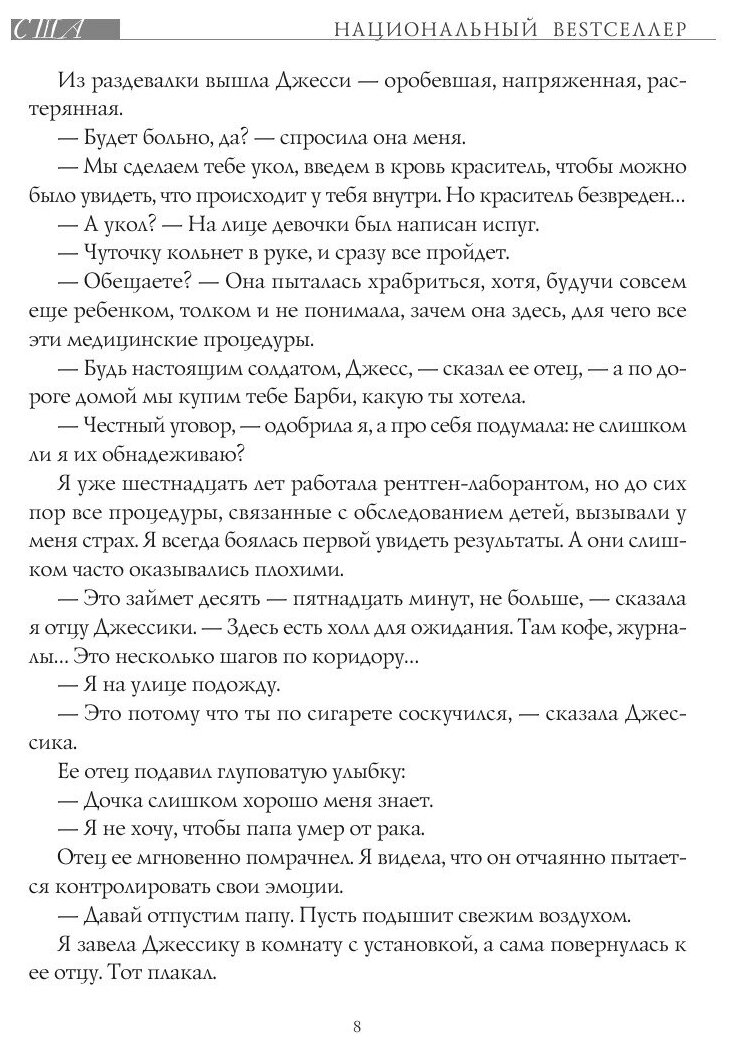 США НАЦИОНАЛЬНЫЙ BESTСЕЛЛЕР

Из раздевалки вышла Джесси — оробевшая, напряженная, растерянная.

— Будет больно, да? — спросила она меня.

— Мы сделаем тебе укол, введем в кровь краситель, чтобы можно было увидеть, что происходит у тебя внутри. Но краситель безвреден...

— А укол? — На лице девочки был написан испуг.

— Чуточку кольнет в руке, и сразу все пройдет.

— Обещаете? — Она пыталась храбриться, хотя, будучи совсем еще ребенком, толком и не понимала, зачем она здесь, для чего все эти медицинские процедуры.

— Будь настоящим солдатом, Джесс, — сказал ее отец, — а по дороге домой мы купим тебе Барби, какую ты хотела.

— Честный уговор, — одобрила я, а про себя подумала: не слишком ли я их обнадеживаю?

Я уже шестнадцать лет работала рентген-лаборантом, но до сих пор все процедуры, связанные с обследованием детей, вызывали у меня страх. Я всегда боялась первой увидеть результаты. А они слишком часто оказывались плохими.

— Это займет десять — пятнадцать минут, не больше, — сказала я отцу Джессики. — Здесь есть холл для ожидания. Там кофе, журналы... Это несколько шагов по коридору...

— Я на улице подожду.

— Это потому что ты по сигарете соскучился, — сказала Джессика.

Ее отец подавил глуповатую улыбку:

— Дочка слишком хорошо меня знает.

— Я не хочу, чтобы папа умер от рака.

Отец ее мгновенно помрачнел. Я видела, что он отчаянно пытается контролировать свои эмоции.

— Давай отпустим папу. Пусть подышит свежим воздухом.

Я завела Джессику в комнату с установкой, а сама повернулась к ее отцу. Тот плакал.

8